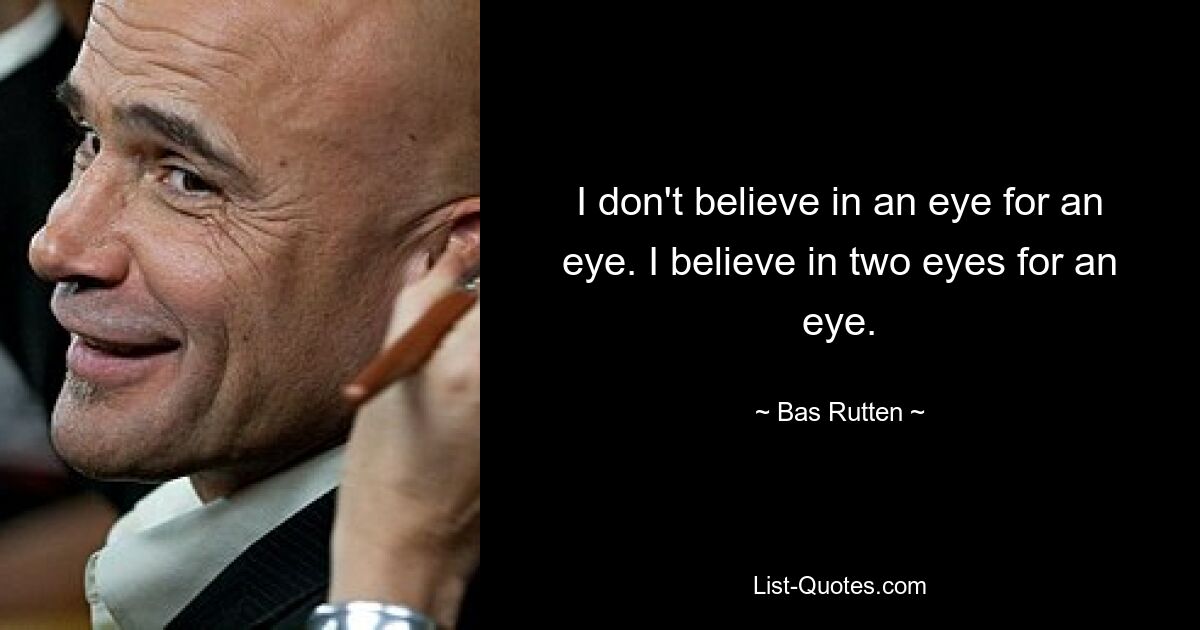 I don't believe in an eye for an eye. I believe in two eyes for an eye.

~ Bas Rutten ~

List-Quotes.com